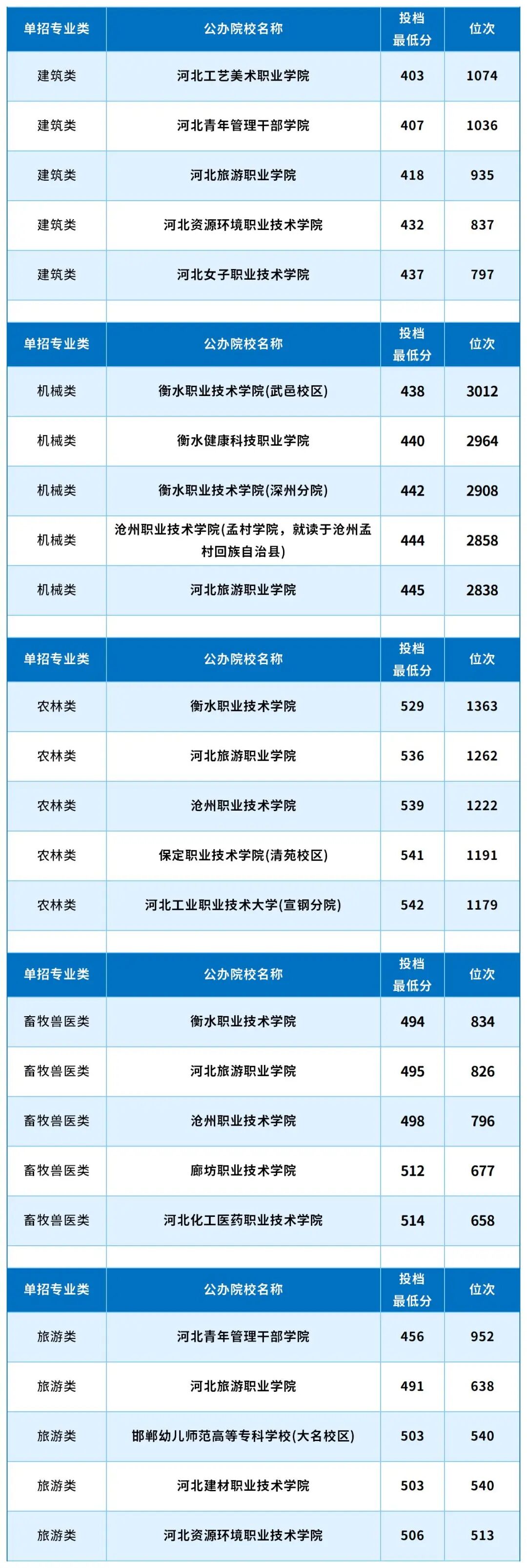 | 单招专业类 | 公办院校名称 | 投档最低分 | 位次 |
|---|---|---|---|
| 建筑类 | 河北工艺美术职业学院 | 403 | 1074 |
| 建筑类 | 河北青年管理干部学院 | 407 | 1036 |
| 建筑类 | 河北旅游职业学院 | 418 | 935 |
| 建筑类 | 河北资源环境职业技术学院 | 432 | 837 |
| 建筑类 | 河北女子职业技术学院 | 437 | 797 |

| 单招专业类 | 公办院校名称 | 投档最低分 | 位次 |
|---|---|---|---|
| 机械类 | 衡水职业技术学院(武邑校区) | 438 | 3012 |
| 机械类 | 衡水健康科技职业学院 | 440 | 2964 |
| 机械类 | 衡水职业技术学院(深州分院) | 442 | 2908 |
| 机械类 | 沧州职业技术学院(孟村学院，就读于沧州孟村回族自治县) | 444 | 2858 |
| 机械类 | 河北旅游职业学院 | 445 | 2838 |

| 单招专业类 | 公办院校名称 | 投档最低分 | 位次 |
|---|---|---|---|
| 农林类 | 衡水职业技术学院 | 529 | 1363 |
| 农林类 | 河北旅游职业学院 | 536 | 1262 |
| 农林类 | 沧州职业技术学院 | 539 | 1222 |
| 农林类 | 保定职业技术学院(清苑校区) | 541 | 1191 |
| 农林类 | 河北工业职业技术大学(宣钢分院) | 542 | 1179 |

| 单招专业类 | 公办院校名称 | 投档最低分 | 位次 |
|---|---|---|---|
| 畜牧兽医类 | 衡水职业技术学院 | 494 | 834 |
| 畜牧兽医类 | 河北旅游职业学院 | 495 | 826 |
| 畜牧兽医类 | 沧州职业技术学院 | 498 | 796 |
| 畜牧兽医类 | 廊坊职业技术学院 | 512 | 677 |
| 畜牧兽医类 | 河北化工医药职业技术学院 | 514 | 658 |

| 单招专业类 | 公办院校名称 | 投档最低分 | 位次 |
|---|---|---|---|
| 旅游类 | 河北青年管理干部学院 | 456 | 952 |
| 旅游类 | 河北旅游职业学院 | 491 | 638 |
| 旅游类 | 邯郸幼儿师范高等专科学校(大名校区) | 503 | 540 |
| 旅游类 | 河北建材职业技术学院 | 503 | 540 |
| 旅游类 | 河北资源环境职业技术学院 | 506 | 513 |